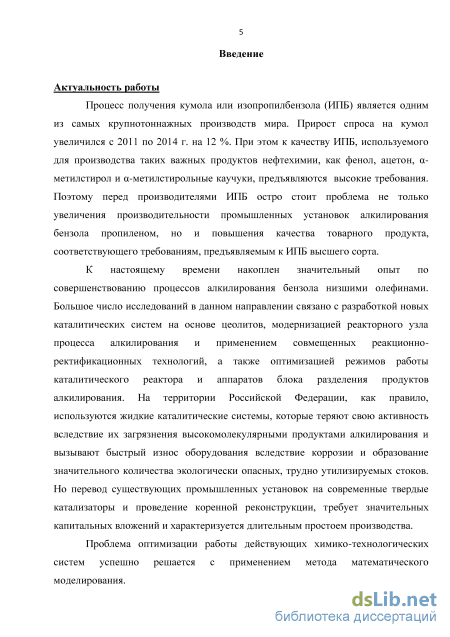 5

Введение

Актуальность работы

Процесс получения кумола или изопропилбензола (ИПБ) является одним из самых крупнотоннажных производств мира. Прирост спроса на кумол увеличился с 2011 по 2014 г. на 12 %. При этом к качеству ИПБ, используемого для производства таких важных продуктов нефтехимии, как фенол, ацетон, α-метилстирол и α-метилстирольные каучуки, предъявляются высокие требования. Поэтому перед производителями ИПБ остро стоит проблема не только увеличения производительности промышленных установок алкилирования бензола пропиленом, но и повышения качества товарного продукта, соответствующего требованиям, предъявляемым к ИПБ высшего сорта.

К настоящему времени накоплен значительный опыт по совершенствованию процессов алкилирования бензола низшими олефинами. Большое число исследований в данном направлении связано с разработкой новых каталитических систем на основе цеолитов, модернизацией реакторного узла процесса алкилирования и применением совмещенных реакционно-ректификационных технологий, а также оптимизацией режимов работы каталитического реактора и аппаратов блока разделения продуктов алкилирования. На территории Российской Федерации, как правило, используются жидкие каталитические системы, которые теряют свою активность вследствие их загрязнения высокомолекулярными продуктами алкилирования и вызывают быстрый износ оборудования вследствие коррозии и образование значительного количества экологически опасных, трудно утилизируемых стоков. Но перевод существующих промышленных установок на современные твердые катализаторы и проведение коренной реконструкции, требует значительных капитальных вложений и характеризуется длительным простоем производства.

Проблема оптимизации работы действующих химико-технологических систем успешно решается с применением метода математического моделирования.

dsLib.net
библиотека диссертаций